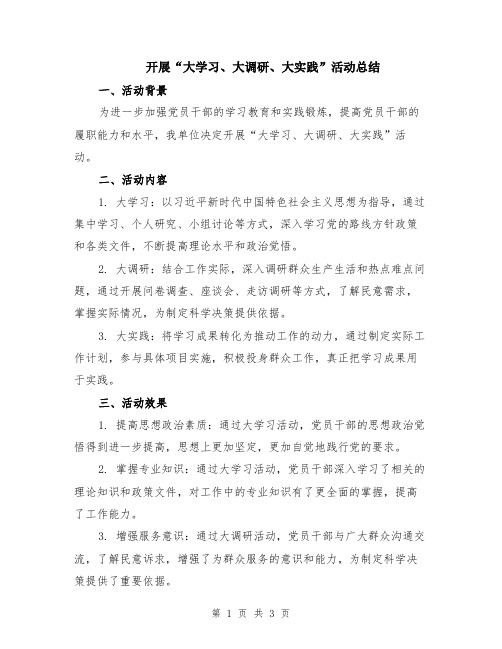 开展“大学习、大调研、大实践”活动总结

一、活动背景

为进一步加强党员干部的学习教育和实践锻炼，提高党员干部的履职能力和水平，我单位决定开展“大学习、大调研、大实践”活动。

二、活动内容

1. 大学习：以习近平新时代中国特色社会主义思想为指导，通过集中学习、个人研究、小组讨论等方式，深入学习党的路线方针政策和各类文件，不断提高理论水平和政治觉悟。

2. 大调研：结合工作实际，深入调研群众生产生活和热点难点问题，通过开展问卷调查、座谈会、走访调研等方式，了解民意需求，掌握实际情况，为制定科学决策提供依据。

3. 大实践：将学习成果转化为推动工作的动力，通过制定实际工作计划，参与具体项目实施，积极投身群众工作，真正把学习成果用于实践。

三、活动效果

1. 提高思想政治素质：通过大学习活动，党员干部的思想政治觉悟得到进一步提高，思想上更加坚定，更加自觉地践行党的要求。

2. 掌握专业知识：通过大学习活动，党员干部深入学习了相关的理论知识和政策文件，对工作中的专业知识有了更全面的掌握，提高了工作能力。

3. 增强服务意识：通过大调研活动，党员干部与广大群众沟通交流，了解民意诉求，增强了为群众服务的意识和能力，为制定科学决策提供了重要依据。

第 1 页 共 3 页